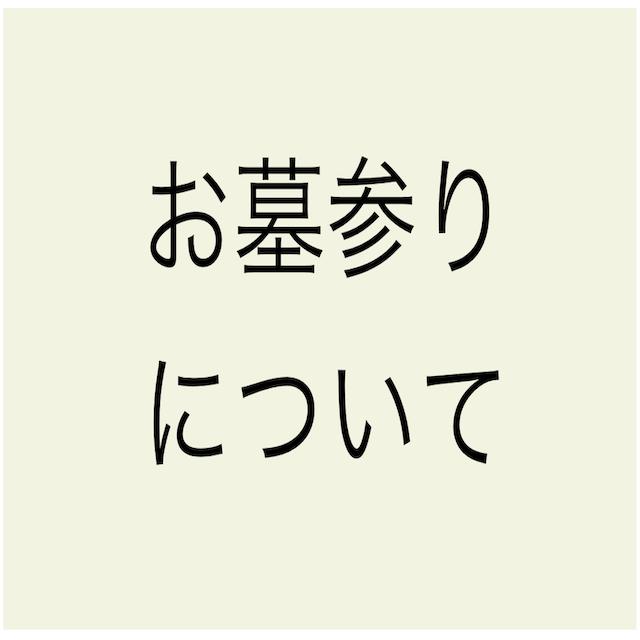 お墓参り
について